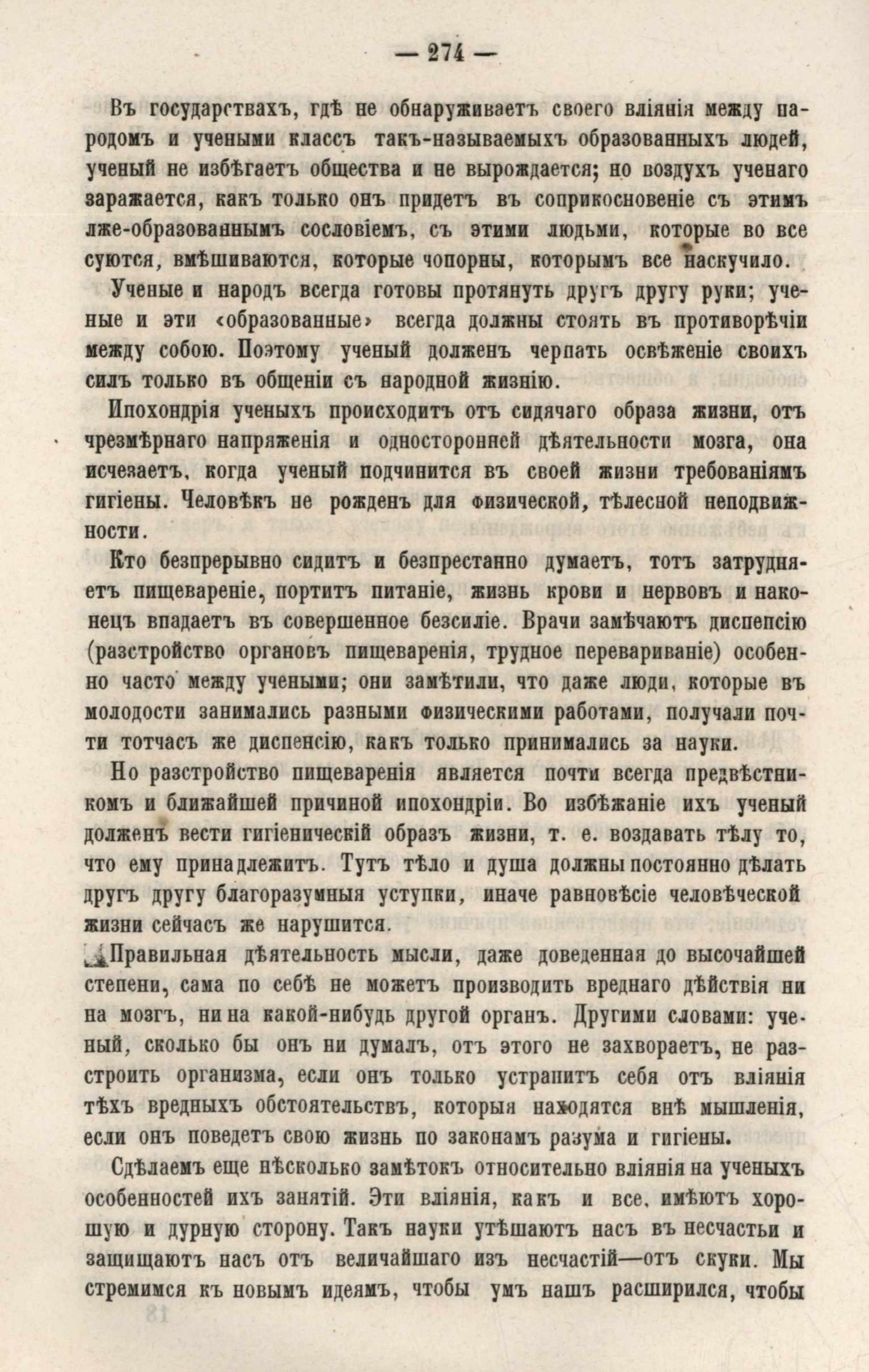 — 274 —

Въ государствахъ, гдѣ не обнаруживаетъ своего вліянія между народомъ и учеными классъ такъ-называемыхъ образованныхъ людей, ученый не избѣгаетъ общества и не вырождается; но воздухъ ученаго заражается, какъ только онъ придетъ въ соприкосновеніе съ этимъ лже-образованнымъ сословіемъ, съ этими людьми, которые во все суются, вмѣшиваются, которые чопорны, которымъ все наскучило.

Ученые и народъ всегда готовы протянуть другъ другу руки; ученые и эти «образованные» всегда должны стоять въ противорѣчіи между собою. Поэтому ученый долженъ черпать освѣженіе своихъ силъ только въ общеніи съ народной жизнію.

Ипохондрія ученыхъ происходитъ отъ сидячаго образа жизни, отъ чрезмѣрнаго напряженія и односторонней дѣятельности мозга, она исчезаетъ, когда ученый подчинится въ своей жизни требованіямъ гигіены. Человѣкъ не рожденъ для физической, тѣлесной неподвижности.

Кто безпрерывно сидитъ и безпрестанно думаетъ, тотъ затрудняетъ пищевареніе, портитъ питаніе, жизнь крови и нервовъ и наконецъ впадаетъ въ совершенное безсиліе. Врачи замѣчаютъ диспепсію (разстройство органовъ пищеваренія, трудное перевариваніе) особенно часто между учеными; они замѣтили, что даже люди, которые въ молодости занимались разными физическими работами, получали почти тотчасъ же диспепсію, какъ только принимались за науки.

Но разстройство пищеваренія является почти всегда предвѣстникомъ и ближайшей причиной ипохондріи. Во избѣжаніе ихъ ученый долженъ вести гигіеническій образъ жизни, т. е. воздавать тѣлу то, что ему принадлежитъ. Тутъ тѣло и душа должны постоянно дѣлать другъ другу благоразумныя уступки, иначе равновѣсіе человѣческой жизни сейчасъ же нарушится.

Правильная дѣятельность мысли, даже доведенная до высочайшей степени, сама по себѣ не можетъ производить вреднаго дѣйствія ни на мозгъ, ни на какой-нибудь другой органъ. Другими словами: ученый, сколько бы онъ ни думалъ, отъ этого не захвораетъ, не разстроитъ организма, если онъ только устранитъ себя отъ вліянія тѣхъ вредныхъ обстоятельствъ, которыя находятся внѣ мышленія, если онъ поведетъ свою жизнь по законамъ разума и гигіены.

Сдѣлаемъ еще нѣсколько замѣтокъ относительно вліянія на ученыхъ особенностей ихъ занятій. Эти вліянія, какъ и все, имѣютъ хорошую и дурную сторону. Такъ науки утѣшаютъ насъ въ несчастьи и защищаютъ насъ отъ величайшаго изъ несчастій—отъ скуки. Мы стремимся къ новымъ идеямъ, чтобы умъ нашъ расширился, чтобы